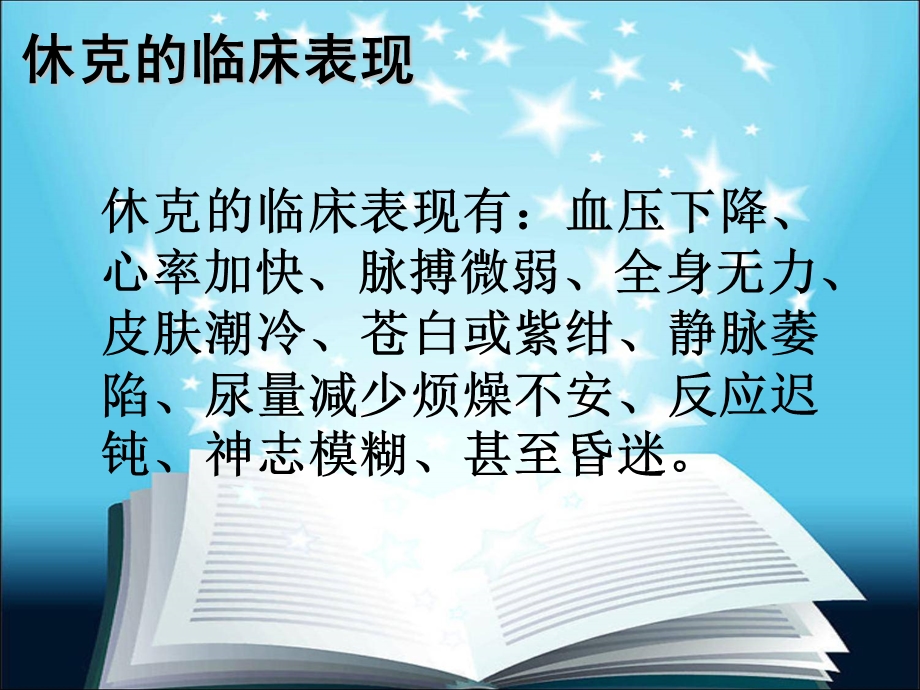 休克的临床表现

休克的临床表现有：血压下降、心率加快、脉搏微弱、全身无力、皮肤潮冷、苍白或紫绀、静脉萎陷、尿量减少烦燥不安、反应迟钝、神志模糊、甚至昏迷。